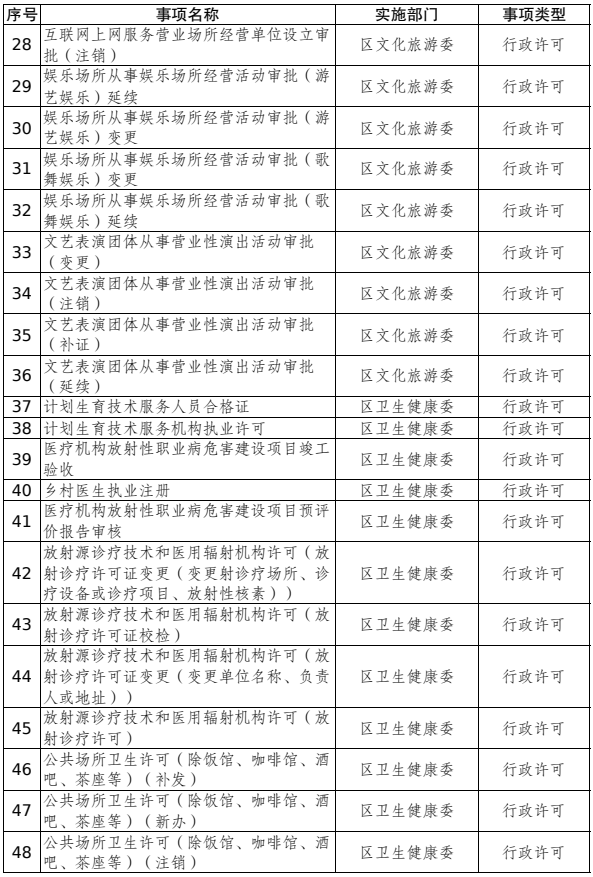 | 序号 | 事项名称 | 实施部门 | 事项类型 |
|---|---|---|---|
| 28 | 互联网上网服务营业场所经营单位设立审批（注销） | 区文化旅游委 | 行政许可 |
| 29 | 娱乐场所从事娱乐场所经营活动审批（游艺娱乐）延续 | 区文化旅游委 | 行政许可 |
| 30 | 娱乐场所从事娱乐场所经营活动审批（游艺娱乐）变更 | 区文化旅游委 | 行政许可 |
| 31 | 娱乐场所从事娱乐场所经营活动审批（歌舞娱乐）变更 | 区文化旅游委 | 行政许可 |
| 32 | 娱乐场所从事娱乐场所经营活动审批（歌舞娱乐）延续 | 区文化旅游委 | 行政许可 |
| 33 | 文艺表演团体从事营业性演出活动审批（变更） | 区文化旅游委 | 行政许可 |
| 34 | 文艺表演团体从事营业性演出活动审批（注销） | 区文化旅游委 | 行政许可 |
| 35 | 文艺表演团体从事营业性演出活动审批（补证） | 区文化旅游委 | 行政许可 |
| 36 | 文艺表演团体从事营业性演出活动审批（延续） | 区文化旅游委 | 行政许可 |
| 37 | 计划生育技术服务人员合格证 | 区卫生健康委 | 行政许可 |
| 38 | 计划生育技术服务机构执业许可 | 区卫生健康委 | 行政许可 |
| 39 | 医疗机构放射性职业病危害建设项目竣工验收 | 区卫生健康委 | 行政许可 |
| 40 | 乡村医生执业注册 | 区卫生健康委 | 行政许可 |
| 41 | 医疗机构放射性职业病危害建设项目预评价报告审核 | 区卫生健康委 | 行政许可 |
| 42 | 放射源诊疗技术和医用辐射机构许可（放射诊疗许可证变更（变更射诊疗场所、诊疗设备或诊疗项目、放射性核素）） | 区卫生健康委 | 行政许可 |
| 43 | 放射源诊疗技术和医用辐射机构许可（放射诊疗许可证校检） | 区卫生健康委 | 行政许可 |
| 44 | 放射源诊疗技术和医用辐射机构许可（放射诊疗许可证变更（变更单位名称、负责人或地址）） | 区卫生健康委 | 行政许可 |
| 45 | 放射源诊疗技术和医用辐射机构许可（放射诊疗许可） | 区卫生健康委 | 行政许可 |
| 46 | 公共场所卫生许可（除饭馆、咖啡馆、酒吧、茶座等）（补发） | 区卫生健康委 | 行政许可 |
| 47 | 公共场所卫生许可（除饭馆、咖啡馆、酒吧、茶座等）（新办） | 区卫生健康委 | 行政许可 |
| 48 | 公共场所卫生许可（除饭馆、咖啡馆、酒吧、茶座等）（注销） | 区卫生健康委 | 行政许可 |